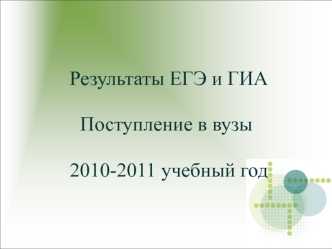 Результаты ЕГЭ и ГИА

Поступление в вузы

2010-2011 учебный год